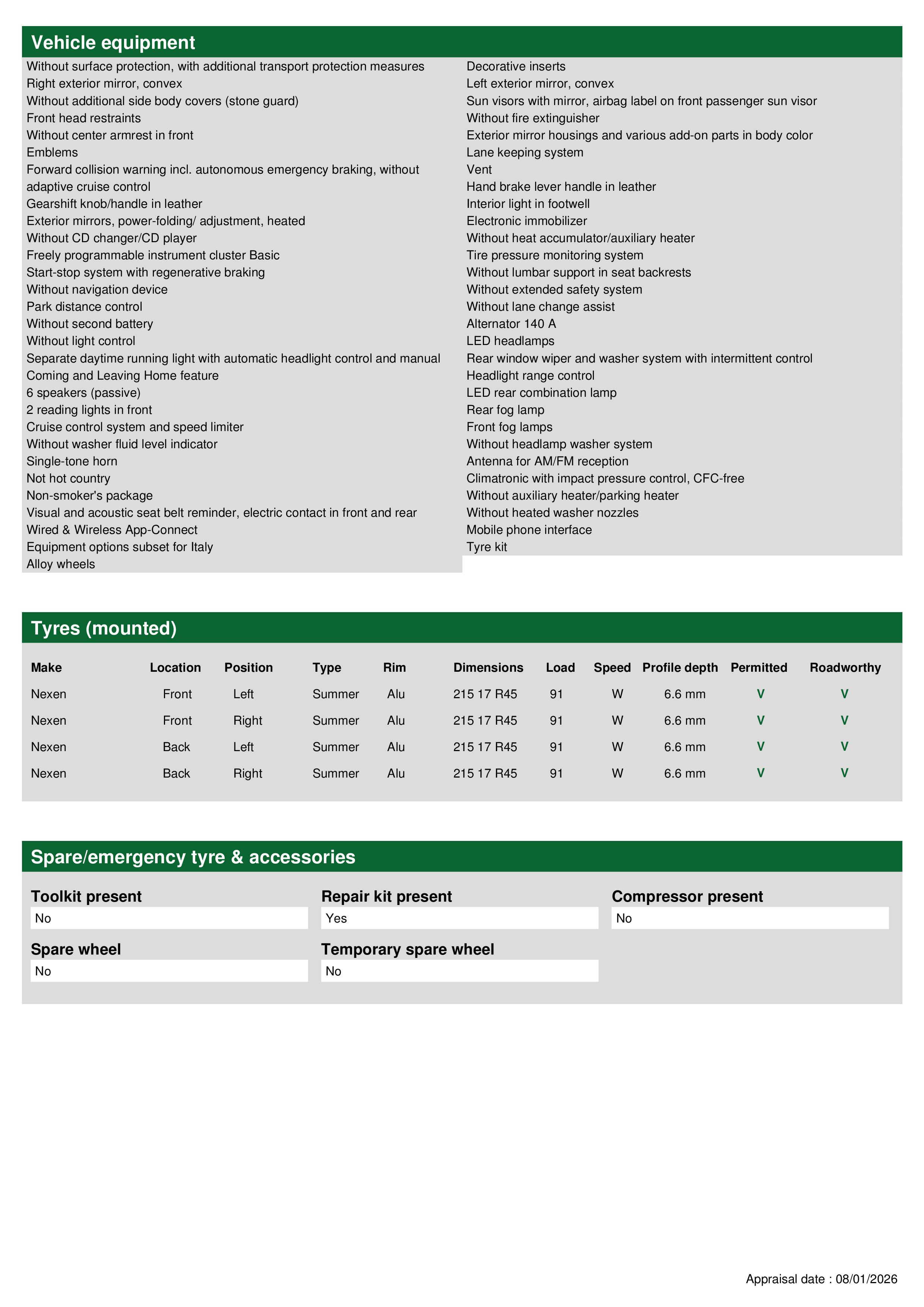 Vehicle equipment

Without surface protection, with additional transport protection measures
Right exterior mirror, convex
Without additional side body covers (stone guard)
Front head restraints
Without center armrest in front
Emblems
Forward collision warning incl. autonomous emergency braking, without adaptive cruise control
Gearshift knob/handle in leather
Exterior mirrors, power-folding/ adjustment, heated
Without CD changer/CD player
Freely programmable instrument cluster Basic
Start-stop system with regenerative braking
Without navigation device
Park distance control
Without second battery
Without light control
Separate daytime running light with automatic headlight control and manual
Coming and Leaving Home feature
6 speakers (passive)
2 reading lights in front
Cruise control system and speed limiter
Without washer fluid level indicator
Single-tone horn
Not hot country
Non-smoker's package
Visual and acoustic seat belt reminder, electric contact in front and rear
Wired & Wireless App-Connect
Equipment options subset for Italy
Alloy wheels

Decorative inserts
Left exterior mirror, convex
Sun visors with mirror, airbag label on front passenger sun visor
Without fire extinguisher
Exterior mirror housings and various add-on parts in body color
Lane keeping system
Vent
Hand brake lever handle in leather
Interior light in footwell
Electronic immobilizer
Without heat accumulator/auxiliary heater
Tire pressure monitoring system
Without lumbar support in seat backrests
Without extended safety system
Without lane change assist
Alternator 140 A
LED headlamps
Rear window wiper and washer system with intermittent control
Headlight range control
LED rear combination lamp
Rear fog lamp
Front fog lamps
Without headlamp washer system
Antenna for AM/FM reception
Climatronic with impact pressure control, CFC-free
Without auxiliary heater/parking heater
Without heated washer nozzles
Mobile phone interface
Tyre kit

Tyres (mounted)

| Make | Location | Position | Type | Rim | Dimensions | Load | Speed | Profile depth | Permitted | Roadworthy |
|---|---|---|---|---|---|---|---|---|---|---|
| Nexen | Front | Left | Summer | Alu | 215 17 R45 | 91 | W | 6.6 mm | V | V |
| Nexen | Front | Right | Summer | Alu | 215 17 R45 | 91 | W | 6.6 mm | V | V |
| Nexen | Back | Left | Summer | Alu | 215 17 R45 | 91 | W | 6.6 mm | V | V |
| Nexen | Back | Right | Summer | Alu | 215 17 R45 | 91 | W | 6.6 mm | V | V |

Spare/emergency tyre & accessories

Toolkit present
No

Repair kit present
Yes

Compressor present
No

Spare wheel
No

Temporary spare wheel
No

Appraisal date : 08/01/2026